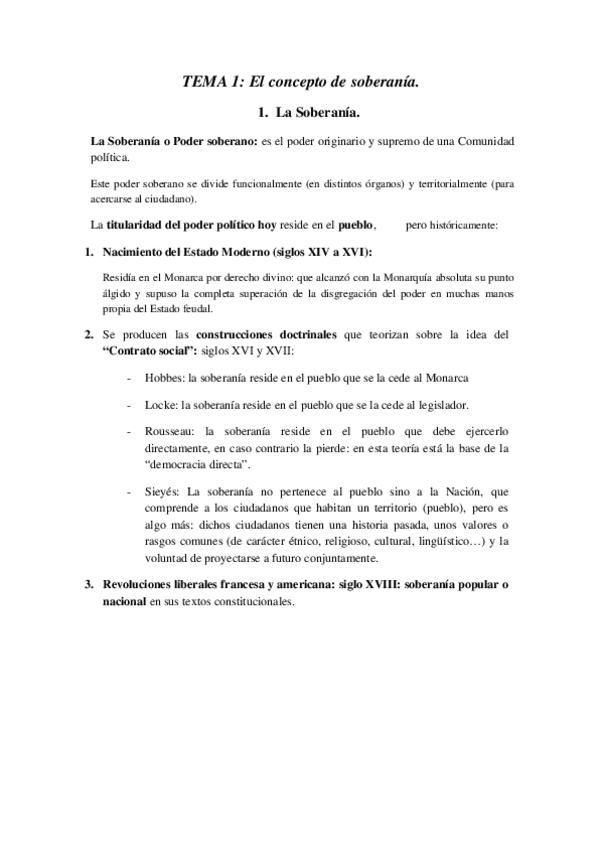 TEMA 1: El concepto de soberanía.

1. La Soberanía.

La Soberanía o Poder soberano: es el poder originario y supremo de una Comunidad política.

Este poder soberano se divide funcionalmente (en distintos órganos) y territorialmente (para acercarse al ciudadano).

La titularidad del poder político hoy reside en el pueblo, pero históricamente:

1. Nacimiento del Estado Moderno (siglos XIV a XVI):

Residía en el Monarca por derecho divino: que alcanzó con la Monarquía absoluta su punto álgido y supuso la completa superación de la disgregación del poder en muchas manos propia del Estado feudal.

2. Se producen las construcciones doctrinales que teorizan sobre la idea del "Contrato social": siglos XVI y XVII:

- Hobbes: la soberanía reside en el pueblo que se la cede al Monarca

- Locke: la soberanía reside en el pueblo que se la cede al legislador.

- Rousseau: la soberanía reside en el pueblo que debe ejercerlo directamente, en caso contrario la pierde: en esta teoría está la base de la "democracia directa".

- Sieyés: La soberanía no pertenece al pueblo sino a la Nación, que comprende a los ciudadanos que habitan un territorio (pueblo), pero es algo más: dichos ciudadanos tienen una historia pasada, unos valores o rasgos comunes (de carácter étnico, religioso, cultural, lingüístico…) y la voluntad de proyectarse a futuro conjuntamente.

3. Revoluciones liberales francesa y americana: siglo XVIII: soberanía popular o nacional en sus textos constitucionales.